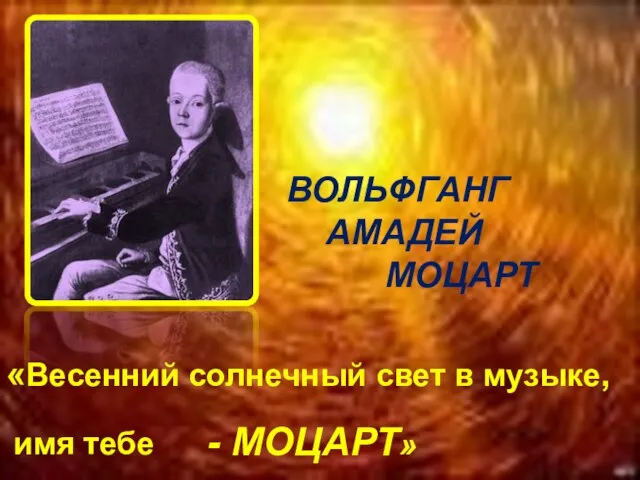 ВОЛЬФГАНГ
АМАДЕЙ
МОЦАРТ

«Весенний солнечный свет в музыке,

имя тебе - МОЦАРТ»